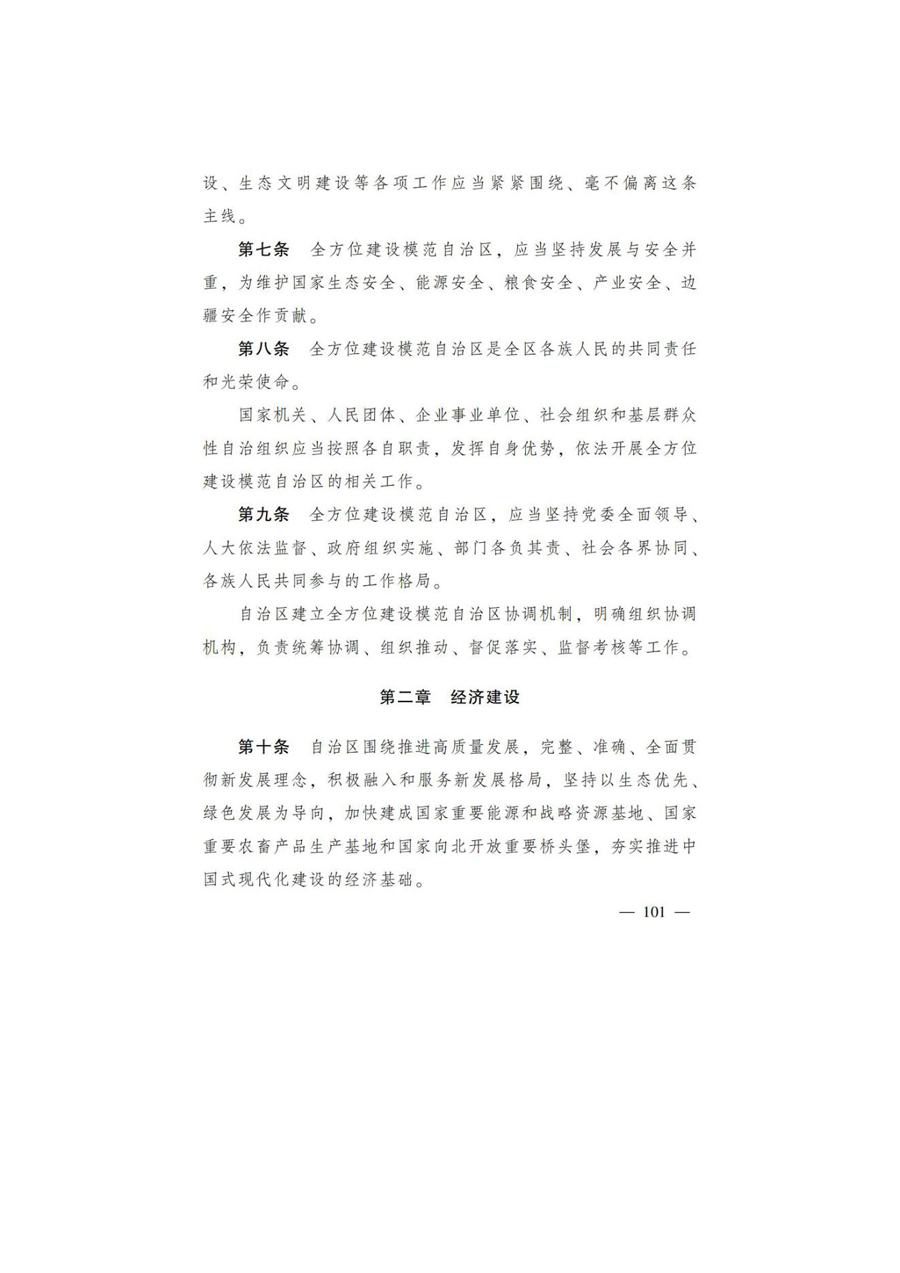 设、生态文明建设等各项工作应当紧紧围绕、毫不偏离这条主线。

第七条　全方位建设模范自治区，应当坚持发展与安全并重，为维护国家生态安全、能源安全、粮食安全、产业安全、边疆安全作贡献。

第八条　全方位建设模范自治区是全区各族人民的共同责任和光荣使命。

国家机关、人民团体、企业事业单位、社会组织和基层群众性自治组织应当按照各自职责，发挥自身优势，依法开展全方位建设模范自治区的相关工作。

第九条　全方位建设模范自治区，应当坚持党委全面领导、人大依法监督、政府组织实施、部门各负其责、社会各界协同、各族人民共同参与的工作格局。

自治区建立全方位建设模范自治区协调机制，明确组织协调机构，负责统筹协调、组织推动、督促落实、监督考核等工作。

第二章　经济建设

第十条　自治区围绕推进高质量发展，完整、准确、全面贯彻新发展理念，积极融入和服务新发展格局，坚持以生态优先、绿色发展为导向，加快建成国家重要能源和战略资源基地、国家重要农畜产品生产基地和国家向北开放重要桥头堡，夯实推进中国式现代化建设的经济基础。

— 101 —